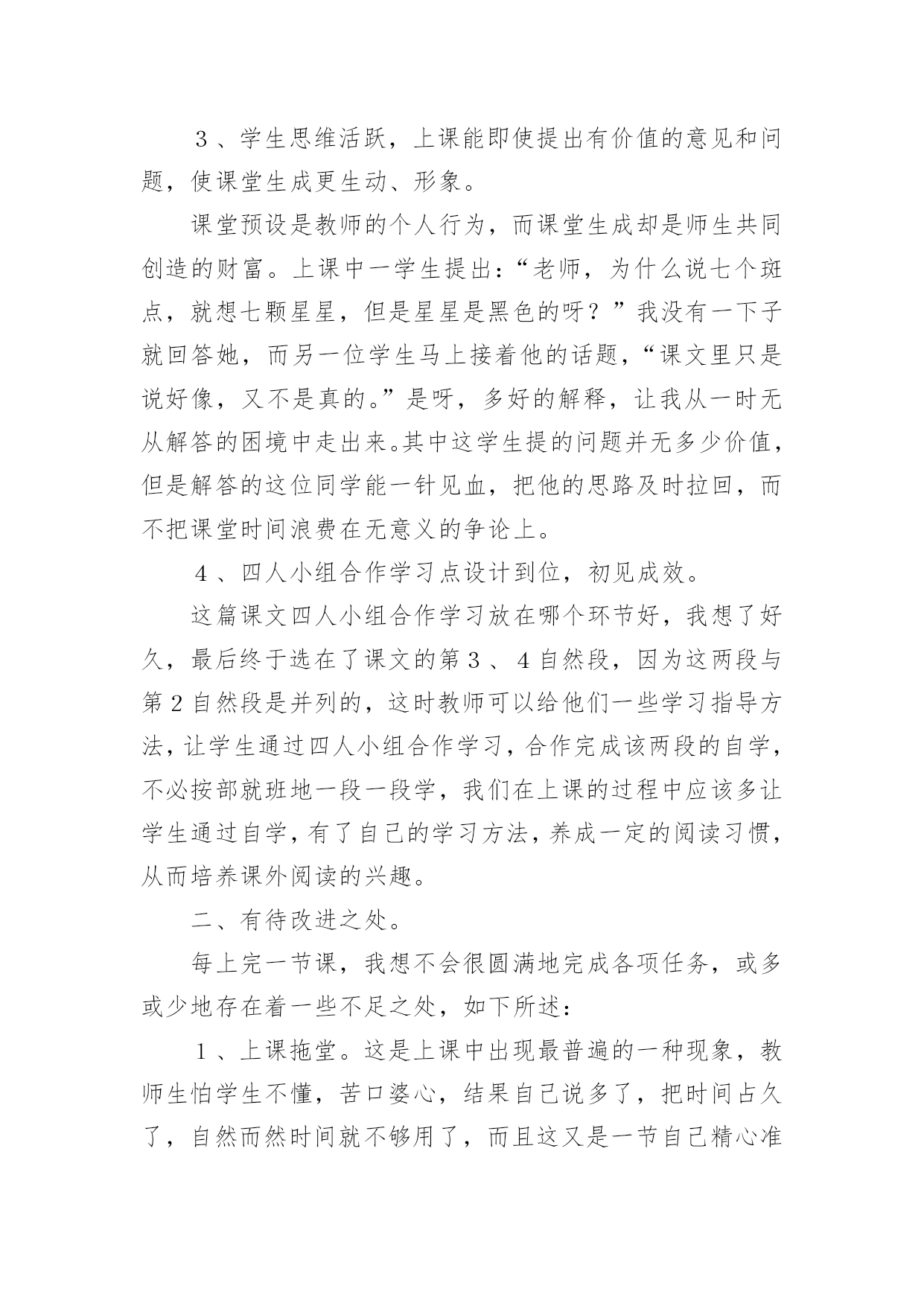 ３、学生思维活跃，上课能即使提出有价值的意见和问题，使课堂生成更生动、形象。

课堂预设是教师的个人行为，而课堂生成却是师生共同创造的财富。上课中一学生提出：“老师，为什么说七个斑点，就想七颗星星，但是星星是黑色的呀？”我没有一下子就回答她，而另一位学生马上接着他的话题，“课文里只是说好像，又不是真的。”是呀，多好的解释，让我从一时无从解答的困境中走出来。其中这学生提的问题并无多少价值，但是解答的这位同学能一针见血，把他的思路及时拉回，而不把课堂时间浪费在无意义的争论上。

４、四人小组合作学习点设计到位，初见成效。

这篇课文四人小组合作学习放在哪个环节好，我想了好久，最后终于选在了课文的第３、４自然段，因为这两段与第２自然段是并列的，这时教师可以给他们一些学习指导方法，让学生通过四人小组合作学习，合作完成该两段的自学，不必按部就班地一段一段学，我们在上课的过程中应该多让学生通过自学，有了自己的学习方法，养成一定的阅读习惯，从而培养课外阅读的兴趣。

二、有待改进之处。

每上完一节课，我想不会很圆满地完成各项任务，或多或少地存在着一些不足之处，如下所述：

１、上课拖堂。这是上课中出现最普遍的一种现象，教师生怕学生不懂，苦口婆心，结果自己说多了，把时间占久了，自然而然时间就不够用了，而且这又是一节自己精心准